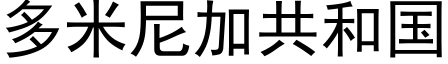 多米尼加共和国